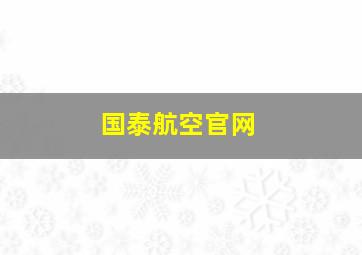 国泰航空官网